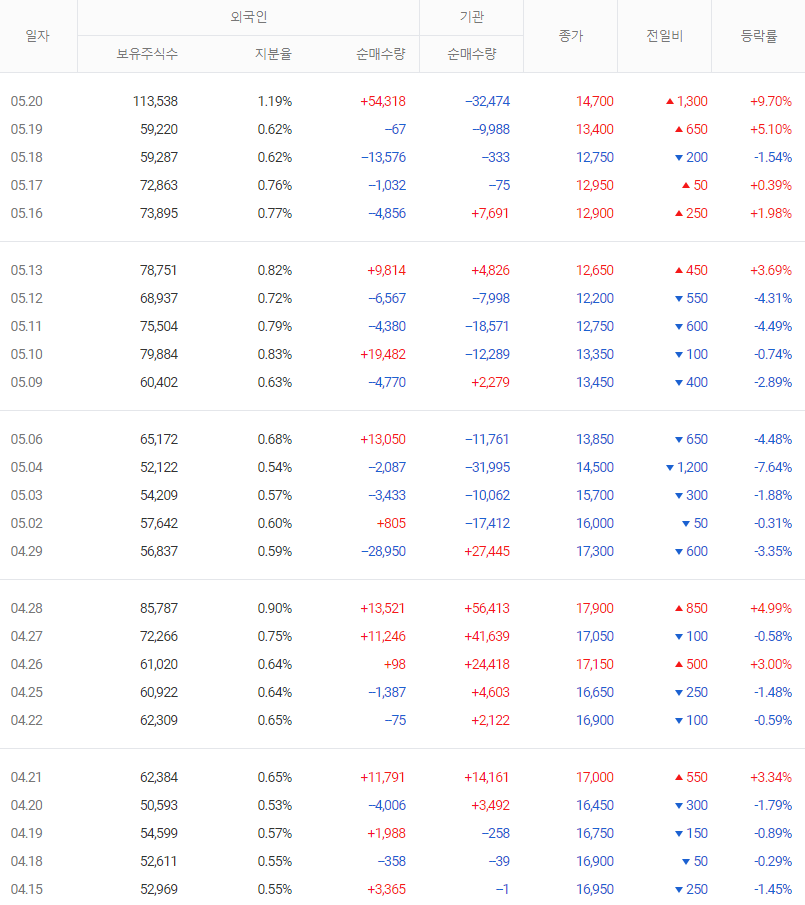 | 일자 | 외국인 보유주식수 | 외국인 지분율 | 외국인 순매수량 | 기관 순매수량 | 종가 | 전일비 | 등락률 |
|---|---|---|---|---|---|---|---|
| 05.20 | 113,538 | 1.19% | +54,318 | −32,474 | 14,700 | ▲ 1,300 | +9.70% |
| 05.19 | 59,220 | 0.62% | −67 | −9,988 | 13,400 | ▲ 650 | +5.10% |
| 05.18 | 59,287 | 0.62% | −13,576 | −333 | 12,750 | ▼ 200 | -1.54% |
| 05.17 | 72,863 | 0.76% | −1,032 | −75 | 12,950 | ▲ 50 | +0.39% |
| 05.16 | 73,895 | 0.77% | −4,856 | +7,691 | 12,900 | ▲ 250 | +1.98% |
| 05.13 | 78,751 | 0.82% | +9,814 | +4,826 | 12,650 | ▲ 450 | +3.69% |
| 05.12 | 68,937 | 0.72% | −6,567 | −7,998 | 12,200 | ▼ 550 | -4.31% |
| 05.11 | 75,504 | 0.79% | −4,380 | −18,571 | 12,750 | ▼ 600 | -4.49% |
| 05.10 | 79,884 | 0.83% | +19,482 | −12,289 | 13,350 | ▼ 100 | -0.74% |
| 05.09 | 60,402 | 0.63% | −4,770 | +2,279 | 13,450 | ▼ 400 | -2.89% |
| 05.06 | 65,172 | 0.68% | +13,050 | −11,761 | 13,850 | ▼ 650 | -4.48% |
| 05.04 | 52,122 | 0.54% | −2,087 | −31,995 | 14,500 | ▼ 1,200 | -7.64% |
| 05.03 | 54,209 | 0.57% | −3,433 | −10,062 | 15,700 | ▼ 300 | -1.88% |
| 05.02 | 57,642 | 0.60% | +805 | −17,412 | 16,000 | ▼ 50 | -0.31% |
| 04.29 | 56,837 | 0.59% | −28,950 | +27,445 | 17,300 | ▼ 600 | -3.35% |
| 04.28 | 85,787 | 0.90% | +13,521 | +56,413 | 17,900 | ▲ 850 | +4.99% |
| 04.27 | 72,266 | 0.75% | +11,246 | +41,639 | 17,050 | ▼ 100 | -0.58% |
| 04.26 | 61,020 | 0.64% | +98 | +24,418 | 17,150 | ▲ 500 | +3.00% |
| 04.25 | 60,922 | 0.64% | −1,387 | +4,603 | 16,650 | ▼ 250 | -1.48% |
| 04.22 | 62,309 | 0.65% | −75 | +2,122 | 16,900 | ▼ 100 | -0.59% |
| 04.21 | 62,384 | 0.65% | +11,791 | +14,161 | 17,000 | ▲ 550 | +3.34% |
| 04.20 | 50,593 | 0.53% | −4,006 | +3,492 | 16,450 | ▼ 300 | -1.79% |
| 04.19 | 54,599 | 0.57% | +1,988 | −258 | 16,750 | ▼ 150 | -0.89% |
| 04.18 | 52,611 | 0.55% | −358 | −39 | 16,900 | ▼ 50 | -0.29% |
| 04.15 | 52,969 | 0.55% | +3,365 | −1 | 16,950 | ▼ 250 | -1.45% |